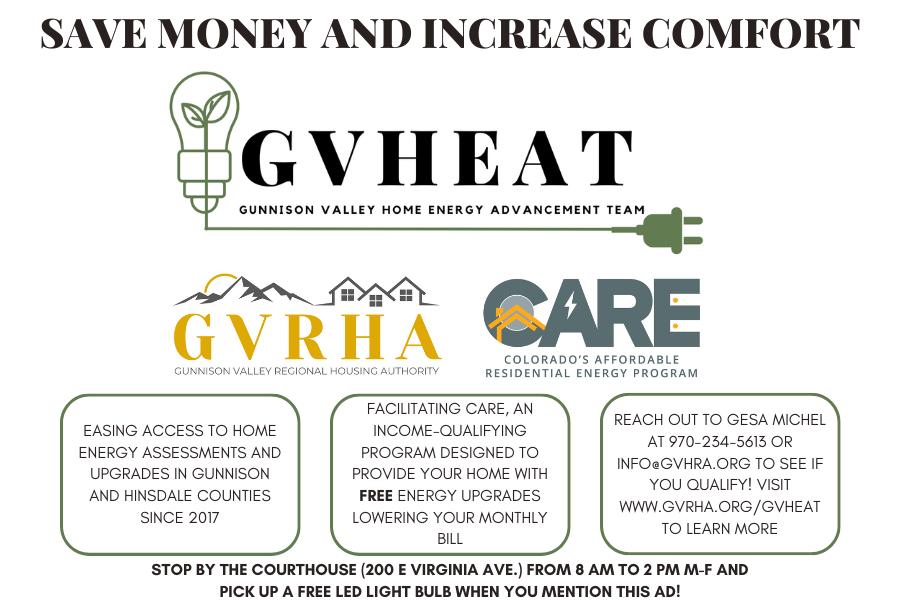 SAVE MONEY AND INCREASE COMFORT

GVHEAT

GUNNISON VALLEY HOME ENERGY ADVANCEMENT TEAM

GVRHA

GUNNISON VALLEY REGIONAL HOUSING AUTHORITY

CARE

COLORADO'S AFFORDABLE RESIDENTIAL ENERGY PROGRAM

EASING ACCESS TO HOME ENERGY ASSESSMENTS AND UPGRADES IN GUNNISON AND HINSDALE COUNTIES SINCE 2017

FACILITATING CARE, AN INCOME-QUALIFYING PROGRAM DESIGNED TO PROVIDE YOUR HOME WITH FREE ENERGY UPGRADES LOWERING YOUR MONTHLY BILL

REACH OUT TO GESA MICHEL AT 970-234-5613 OR INFO@GVHRA.ORG TO SEE IF YOU QUALIFY! VISIT WWW.GVRHA.ORG/GVHEAT TO LEARN MORE

STOP BY THE COURTHOUSE (200 E VIRGINIA AVE.) FROM 8 AM TO 2 PM M-F AND PICK UP A FREE LED LIGHT BULB WHEN YOU MENTION THIS AD!